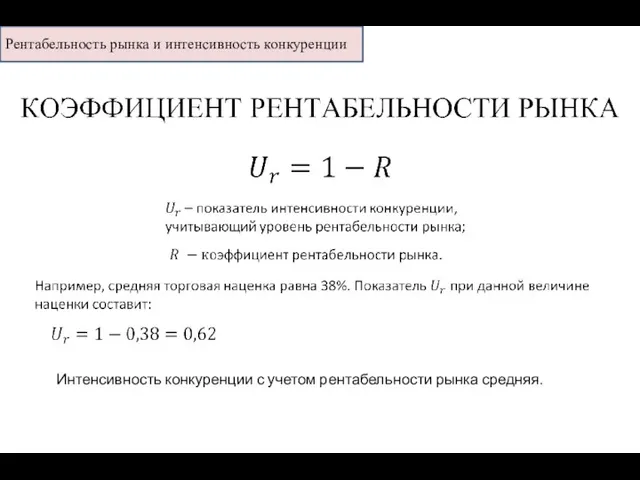 Рентабельность рынка и интенсивность конкуренции

КОЭФФИЦИЕНТ РЕНТАБЕЛЬНОСТИ РЫНКА

$U_r = 1 - R$

$U_r$ – показатель интенсивности конкуренции, учитывающий уровень рентабельности рынка;

$R$ – коэффициент рентабельности рынка.

Например, средняя торговая наценка равна 38%. Показатель $U_r$ при данной величине наценки составит:

$U_r = 1 - 0{,}38 = 0{,}62$

Интенсивность конкуренции с учетом рентабельности рынка средняя.